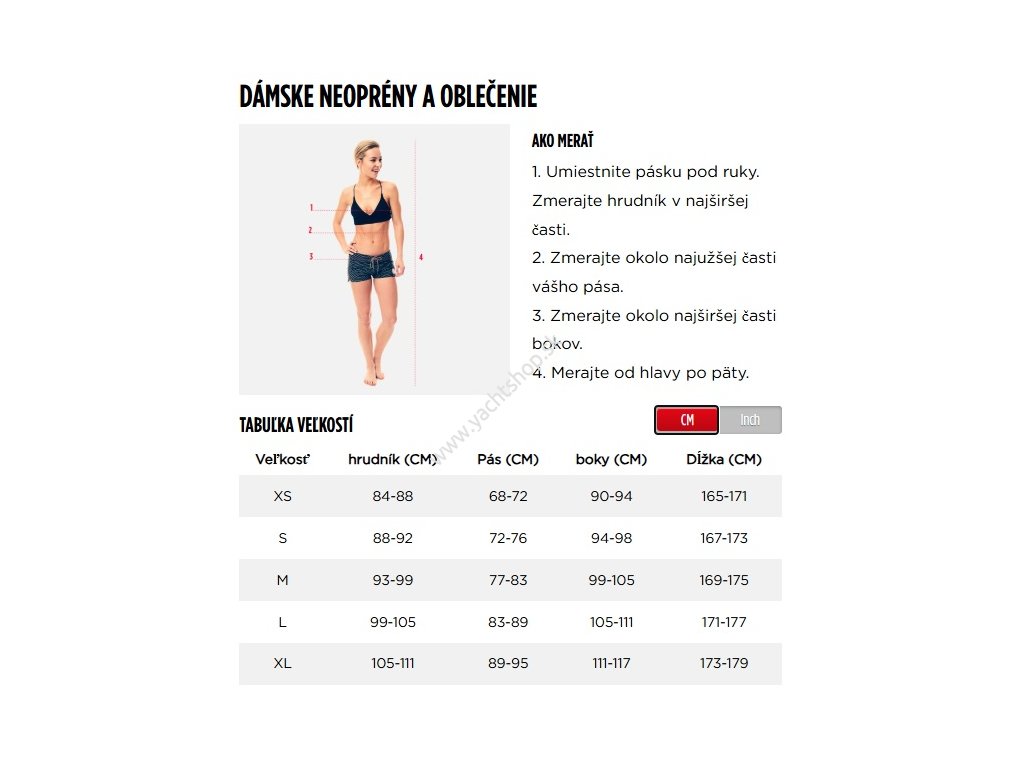 DÁMSKE NEOPRÉNY A OBLEČENIE

1
2
3
4

AKO MERAŤ

1. Umiestnite pásku pod ruky. Zmerajte hrudník v najširšej časti.

2. Zmerajte okolo najužšej časti vášho pása.

3. Zmerajte okolo najširšej časti bokov.

4. Merajte od hlavy po päty.

www.yachtshop.sk

TABUĽKA VEĽKOSTÍ

CM Inch

| Veľkosť | hrudník (CM) | Pás (CM) | boky (CM) | Dĺžka (CM) |
|---|---|---|---|---|
| XS | 84-88 | 68-72 | 90-94 | 165-171 |
| S | 88-92 | 72-76 | 94-98 | 167-173 |
| M | 93-99 | 77-83 | 99-105 | 169-175 |
| L | 99-105 | 83-89 | 105-111 | 171-177 |
| XL | 105-111 | 89-95 | 111-117 | 173-179 |